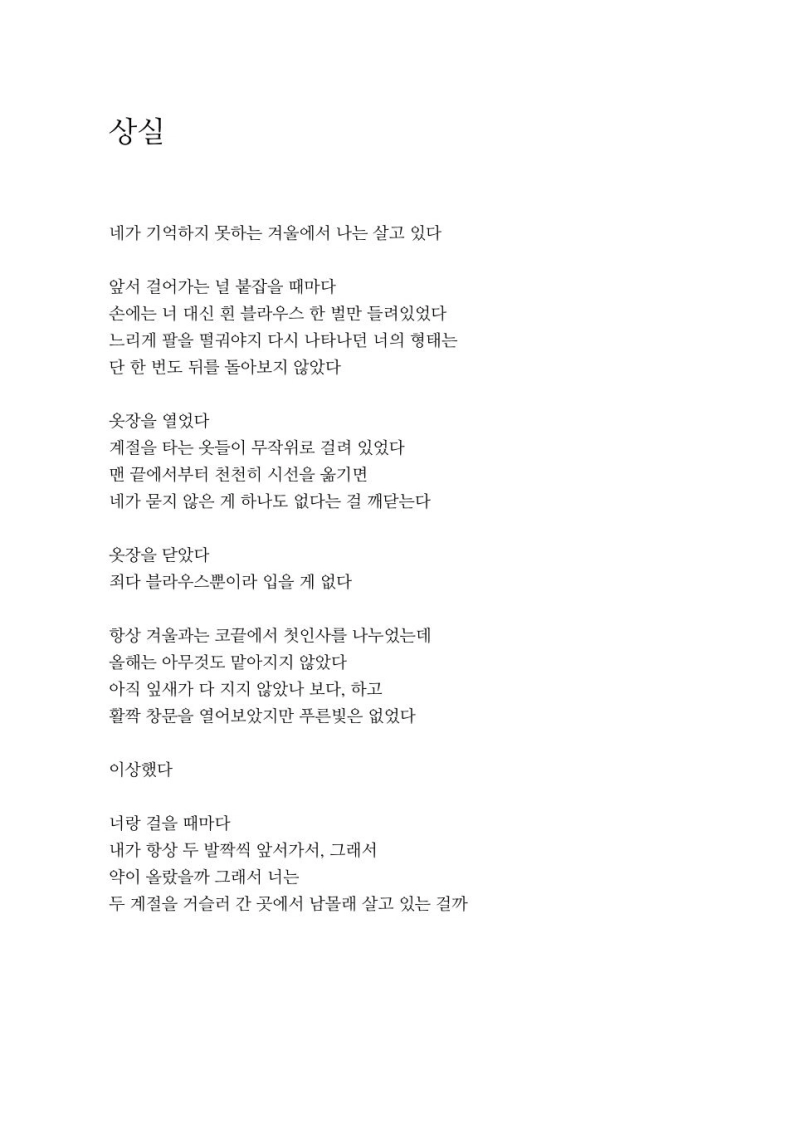 상실

네가 기억하지 못하는 겨울에서 나는 살고 있다

앞서 걸어가는 널 붙잡을 때마다
손에는 너 대신 흰 블라우스 한 벌만 들려있었다
느리게 팔을 떨궈야지 다시 나타나던 너의 형태는
단 한 번도 뒤를 돌아보지 않았다

옷장을 열었다
계절을 타는 옷들이 무작위로 걸려 있었다
맨 끝에서부터 천천히 시선을 옮기면
네가 묻지 않은 게 하나도 없다는 걸 깨닫는다

옷장을 닫았다
죄다 블라우스뿐이라 입을 게 없다

항상 겨울과는 코끝에서 첫인사를 나누었는데
올해는 아무것도 맡아지지 않았다
아직 잎새가 다 지지 않았나 보다, 하고
활짝 창문을 열어보았지만 푸른빛은 없었다

이상했다

너랑 걸을 때마다
내가 항상 두 발짝씩 앞서가서, 그래서
약이 올랐을까 그래서 너는
두 계절을 거슬러 간 곳에서 남몰래 살고 있는 걸까